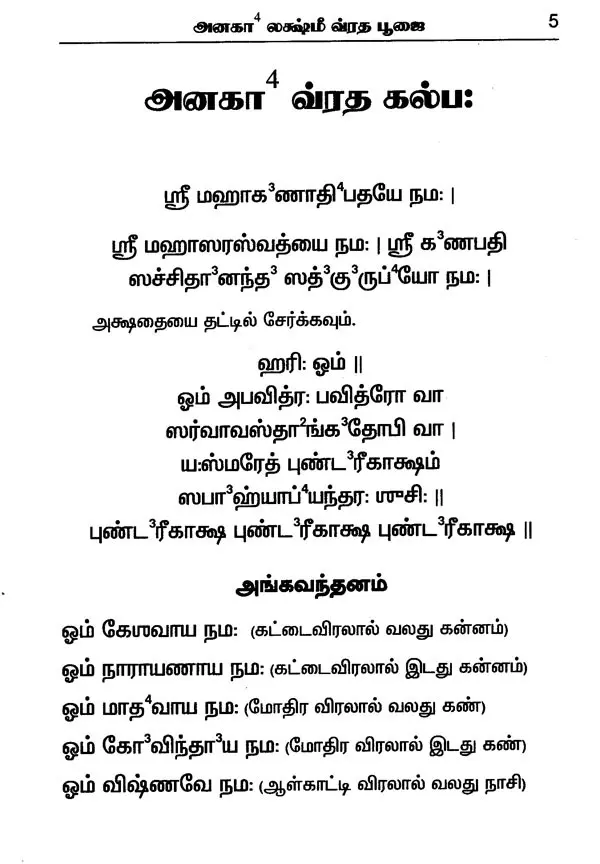 அனகா$^4$ லக்ஷ்மீ வ்ரத பூஜை 5

அனகா$^4$ வ்ரத கல்ப:

ஸ்ரீ மஹாக$^3$ணாதி$^4$பதயே நம: |

ஸ்ரீ மஹாஸரஸ்வத்யை நம: | ஸ்ரீ க$^3$ணபதி ஸச்சிதா$^3$னந்த$^3$ ஸத்$^3$கு$^3$ருப்$^4$யோ நம: |

அக்ஷதையை தட்டில் சேர்க்கவும்.

ஹரி: ஓம் ||
ஓம் அபவித்ர: பவித்ரோ வா
ஸர்வாவஸ்தா$^2$ங்க$^3$தோபி வா |
ய:ஸ்மரேத் புண்ட$^3$ரீகாக்ஷம்
ஸபா$^3$ஹ்யாப்$^4$யந்தர: ஶுசி: ||
புண்ட$^3$ரீகாக்ஷ புண்ட$^3$ரீகாக்ஷ புண்ட$^3$ரீகாக்ஷ ||

அங்கவந்தனம்

ஓம் கேஶவாய நம: (கட்டைவிரலால் வலது கன்னம்)
ஓம் நாராயணாய நம: (கட்டைவிரலால் இடது கன்னம்)
ஓம் மாத$^4$வாய நம: (மோதிர விரலால் வலது கண்)
ஓம் கோ$^3$விந்தா$^3$ய நம: (மோதிர விரலால் இடது கண்)
ஓம் விஷ்ணவே நம: (ஆள்காட்டி விரலால் வலது நாசி)